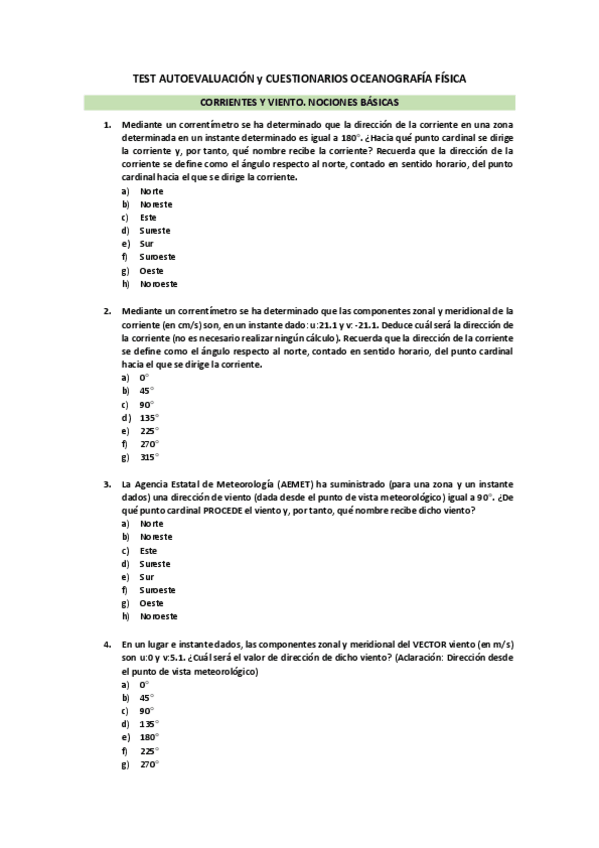 TEST AUTOEVALUACIÓN y CUESTIONARIOS OCEANOGRAFÍA FÍSICA

CORRIENTES Y VIENTO. NOCIONES BÁSICAS

1. Mediante un correntímetro se ha determinado que la dirección de la corriente en una zona determinada en un instante determinado es igual a 180°. ¿Hacia qué punto cardinal se dirige la corriente y, por tanto, qué nombre recibe la corriente? Recuerda que la dirección de la corriente se define como el ángulo respecto al norte, contado en sentido horario, del punto cardinal hacia el que se dirige la corriente.
a) Norte
b) Noreste
c) Este
d) Sureste
e) Sur
f) Suroeste
g) Oeste
h) Noroeste

2. Mediante un correntímetro se ha determinado que las componentes zonal y meridional de la corriente (en cm/s) son, en un instante dado: u:21.1 y v: -21.1. Deduce cuál será la dirección de la corriente (no es necesario realizar ningún cálculo). Recuerda que la dirección de la corriente se define como el ángulo respecto al norte, contado en sentido horario, del punto cardinal hacia el que se dirige la corriente.
a) 0°
b) 45°
c) 90°
d) 135°
e) 225°
f) 270°
g) 315°

3. La Agencia Estatal de Meteorología (AEMET) ha suministrado (para una zona y un instante dados) una dirección de viento (dada desde el punto de vista meteorológico) igual a 90°. ¿De qué punto cardinal PROCEDE el viento y, por tanto, qué nombre recibe dicho viento?
a) Norte
b) Noreste
c) Este
d) Sureste
e) Sur
f) Suroeste
g) Oeste
h) Noroeste

4. En un lugar e instante dados, las componentes zonal y meridional del VECTOR viento (en m/s) son u:0 y v:5.1. ¿Cuál será el valor de dirección de dicho viento? (Aclaración: Dirección desde el punto de vista meteorológico)
a) 0°
b) 45°
c) 90°
d) 135°
e) 180°
f) 225°
g) 270°